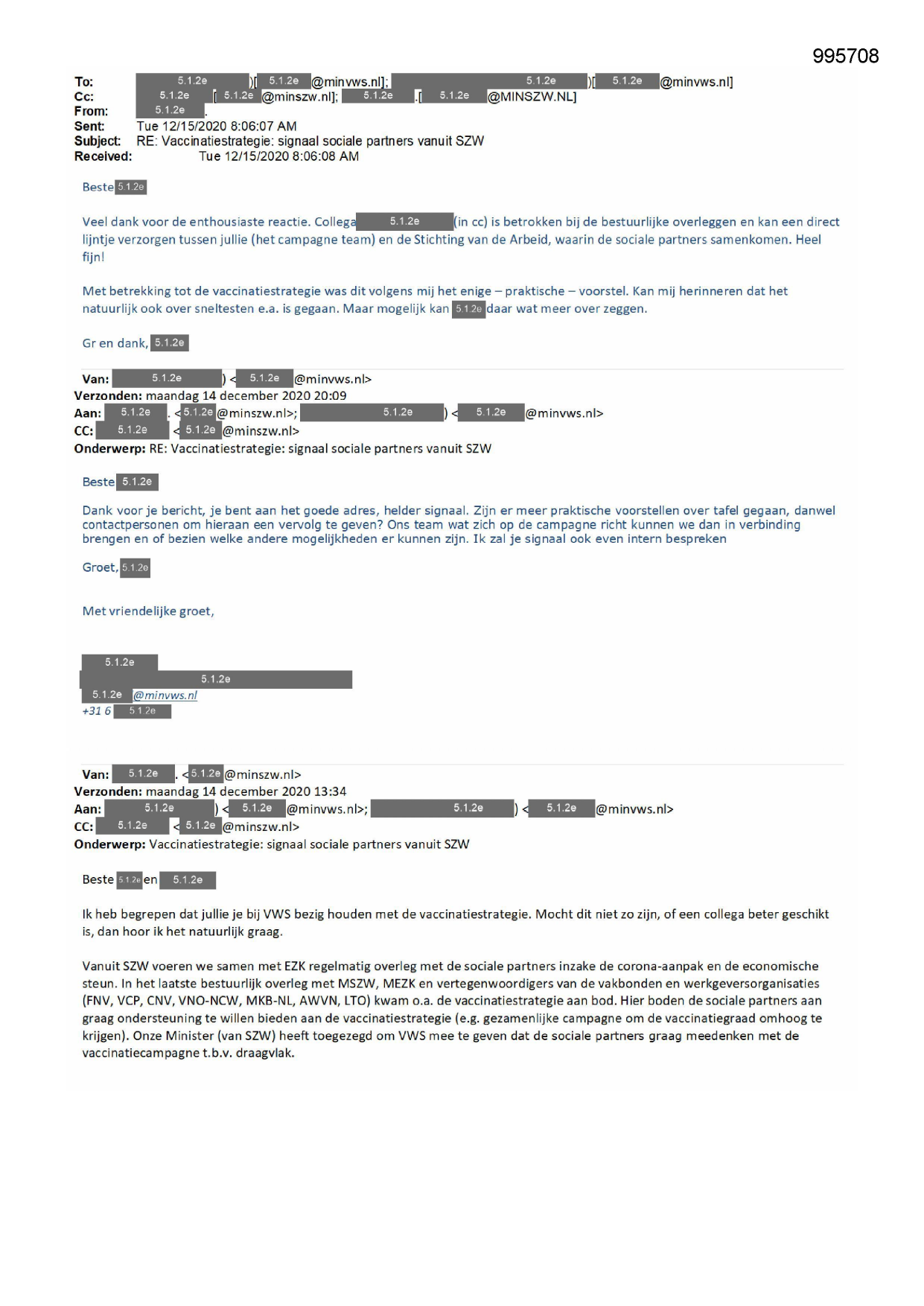 995708

To: 5.1.2e )[ 5.1.2e @minvws.nl]; 5.1.2e )[ 5.1.2e @minvws.nl]
Cc: 5.1.2e [ 5.1.2e @minszw.nl]; 5.1.2e .[ 5.1.2e @MINSZW.NL]
From: 5.1.2e .
Sent: Tue 12/15/2020 8:06:07 AM
Subject: RE: Vaccinatiestrategie: signaal sociale partners vanuit SZW
Received: Tue 12/15/2020 8:06:08 AM

Beste 5.1.2e

Veel dank voor de enthousiaste reactie. Collega 5.1.2e (in cc) is betrokken bij de bestuurlijke overleggen en kan een direct lijntje verzorgen tussen jullie (het campagne team) en de Stichting van de Arbeid, waarin de sociale partners samenkomen. Heel fijn!

Met betrekking tot de vaccinatiestrategie was dit volgens mij het enige – praktische – voorstel. Kan mij herinneren dat het natuurlijk ook over sneltesten e.a. is gegaan. Maar mogelijk kan 5.1.2e daar wat meer over zeggen.

Gr en dank, 5.1.2e

Van: 5.1.2e ) < 5.1.2e @minvws.nl>
Verzonden: maandag 14 december 2020 20:09
Aan: 5.1.2e . < 5.1.2e @minszw.nl>; 5.1.2e ) < 5.1.2e @minvws.nl>
CC: 5.1.2e < 5.1.2e @minszw.nl>
Onderwerp: RE: Vaccinatiestrategie: signaal sociale partners vanuit SZW

Beste 5.1.2e

Dank voor je bericht, je bent aan het goede adres, helder signaal. Zijn er meer praktische voorstellen over tafel gegaan, danwel contactpersonen om hieraan een vervolg te geven? Ons team wat zich op de campagne richt kunnen we dan in verbinding brengen en of bezien welke andere mogelijkheden er kunnen zijn. Ik zal je signaal ook even intern bespreken

Groet, 5.1.2e

Met vriendelijke groet,

5.1.2e
5.1.2e
5.1.2e @minvws.nl
+31 6 5.1.2e

Van: 5.1.2e . < 5.1.2e @minszw.nl>
Verzonden: maandag 14 december 2020 13:34
Aan: 5.1.2e ) < 5.1.2e @minvws.nl>; 5.1.2e ) < 5.1.2e @minvws.nl>
CC: 5.1.2e < 5.1.2e @minszw.nl>
Onderwerp: Vaccinatiestrategie: signaal sociale partners vanuit SZW

Beste 5.1.2e en 5.1.2e

Ik heb begrepen dat jullie je bij VWS bezig houden met de vaccinatiestrategie. Mocht dit niet zo zijn, of een collega beter geschikt is, dan hoor ik het natuurlijk graag.

Vanuit SZW voeren we samen met EZK regelmatig overleg met de sociale partners inzake de corona-aanpak en de economische steun. In het laatste bestuurlijk overleg met MSZW, MEZK en vertegenwoordigers van de vakbonden en werkgeversorganisaties (FNV, VCP, CNV, VNO-NCW, MKB-NL, AWVN, LTO) kwam o.a. de vaccinatiestrategie aan bod. Hier boden de sociale partners aan graag ondersteuning te willen bieden aan de vaccinatiestrategie (e.g. gezamenlijke campagne om de vaccinatiegraad omhoog te krijgen). Onze Minister (van SZW) heeft toegezegd om VWS mee te geven dat de sociale partners graag meedenken met de vaccinatiecampagne t.b.v. draagvlak.